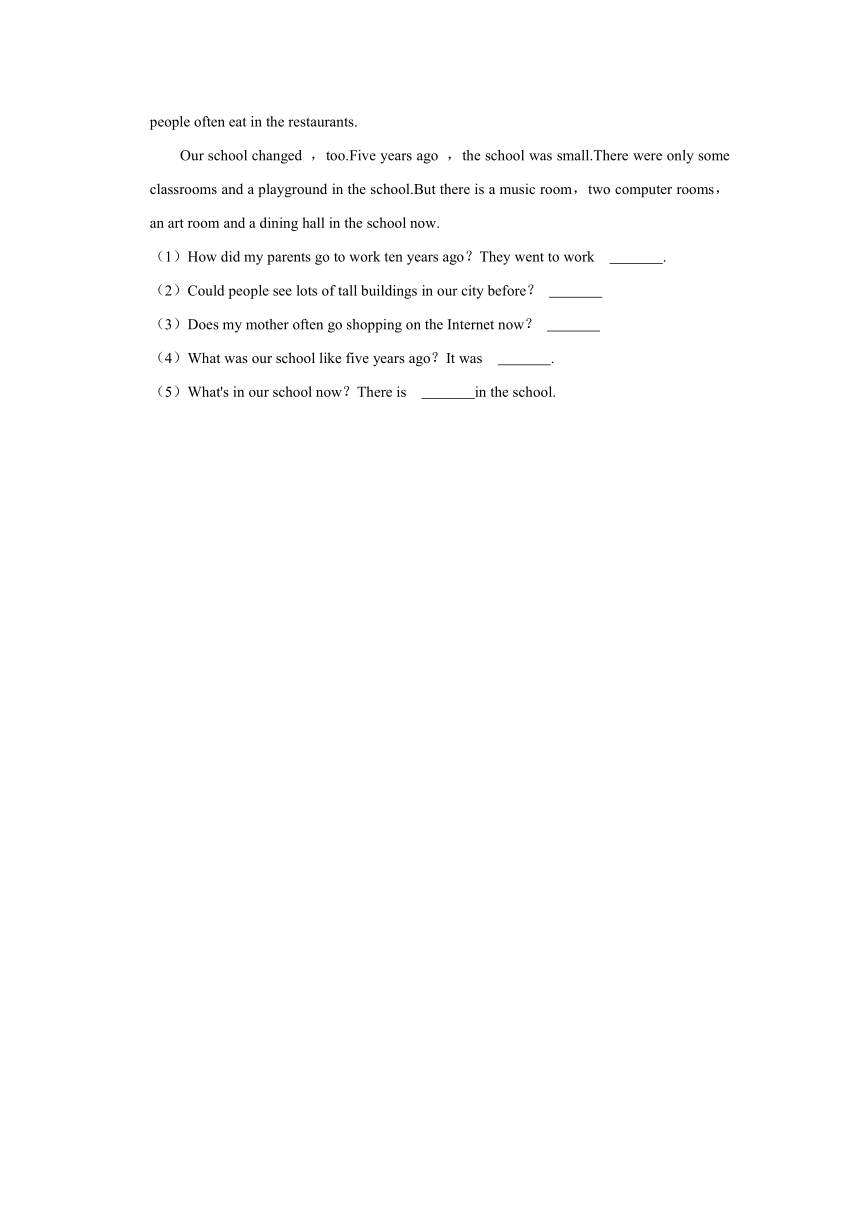 people often eat in the restaurants.

Our school changed ，too.Five years ago ，the school was small.There were only some classrooms and a playground in the school.But there is a music room，two computer rooms，an art room and a dining hall in the school now.

（1）How did my parents go to work ten years ago？They went to work _______.

（2）Could people see lots of tall buildings in our city before？ _______

（3）Does my mother often go shopping on the Internet now？ _______

（4）What was our school like five years ago？It was _______.

（5）What's in our school now？There is _______in the school.